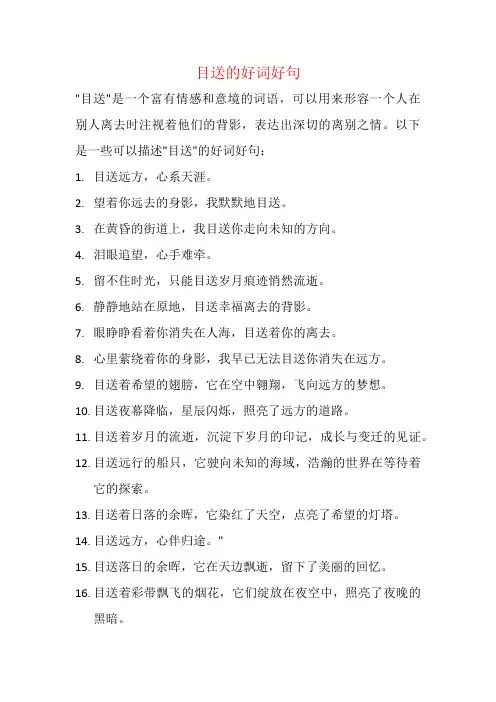 目送的好词好句

"目送"是一个富有情感和意境的词语，可以用来形容一个人在别人离去时注视着他们的背影，表达出深切的离别之情。以下是一些可以描述"目送"的好词好句：

1. 目送远方，心系天涯。
2. 望着你远去的身影，我默默地目送。
3. 在黄昏的街道上，我目送你走向未知的方向。
4. 泪眼追望，心手难牵。
5. 留不住时光，只能目送岁月痕迹悄然流逝。
6. 静静地站在原地，目送幸福离去的背影。
7. 眼睁睁看着你消失在人海，目送着你的离去。
8. 心里萦绕着你的身影，我早已无法目送你消失在远方。
9. 目送着希望的翅膀，它在空中翱翔，飞向远方的梦想。
10. 目送夜幕降临，星辰闪烁，照亮了远方的道路。
11. 目送着岁月的流逝，沉淀下岁月的印记，成长与变迁的见证。
12. 目送远行的船只，它驶向未知的海域，浩瀚的世界在等待着它的探索。
13. 目送着日落的余晖，它染红了天空，点亮了希望的灯塔。
14. 目送远方，心伴归途。"
15. 目送落日的余晖，它在天边飘逝，留下了美丽的回忆。
16. 目送着彩带飘飞的烟花，它们绽放在夜空中，照亮了夜晚的黑暗。